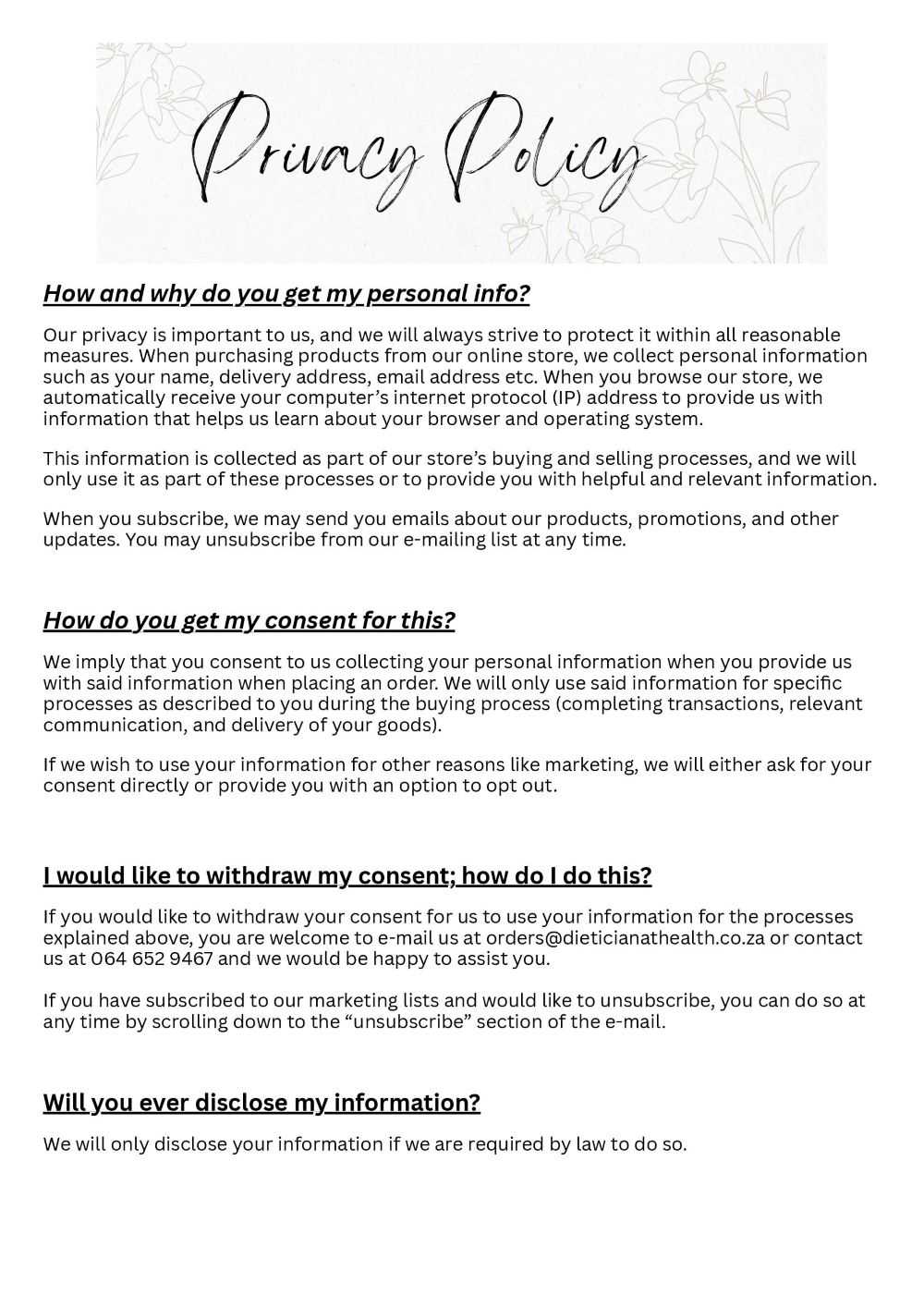 Privacy Policy

How and why do you get my personal info?

Our privacy is important to us, and we will always strive to protect it within all reasonable measures. When purchasing products from our online store, we collect personal information such as your name, delivery address, email address etc. When you browse our store, we automatically receive your computer's internet protocol (IP) address to provide us with information that helps us learn about your browser and operating system.

This information is collected as part of our store's buying and selling processes, and we will only use it as part of these processes or to provide you with helpful and relevant information.

When you subscribe, we may send you emails about our products, promotions, and other updates. You may unsubscribe from our e-mailing list at any time.

How do you get my consent for this?

We imply that you consent to us collecting your personal information when you provide us with said information when placing an order. We will only use said information for specific processes as described to you during the buying process (completing transactions, relevant communication, and delivery of your goods).

If we wish to use your information for other reasons like marketing, we will either ask for your consent directly or provide you with an option to opt out.

I would like to withdraw my consent; how do I do this?

If you would like to withdraw your consent for us to use your information for the processes explained above, you are welcome to e-mail us at orders@dieticianathealth.co.za or contact us at 064 652 9467 and we would be happy to assist you.

If you have subscribed to our marketing lists and would like to unsubscribe, you can do so at any time by scrolling down to the "unsubscribe" section of the e-mail.

Will you ever disclose my information?

We will only disclose your information if we are required by law to do so.